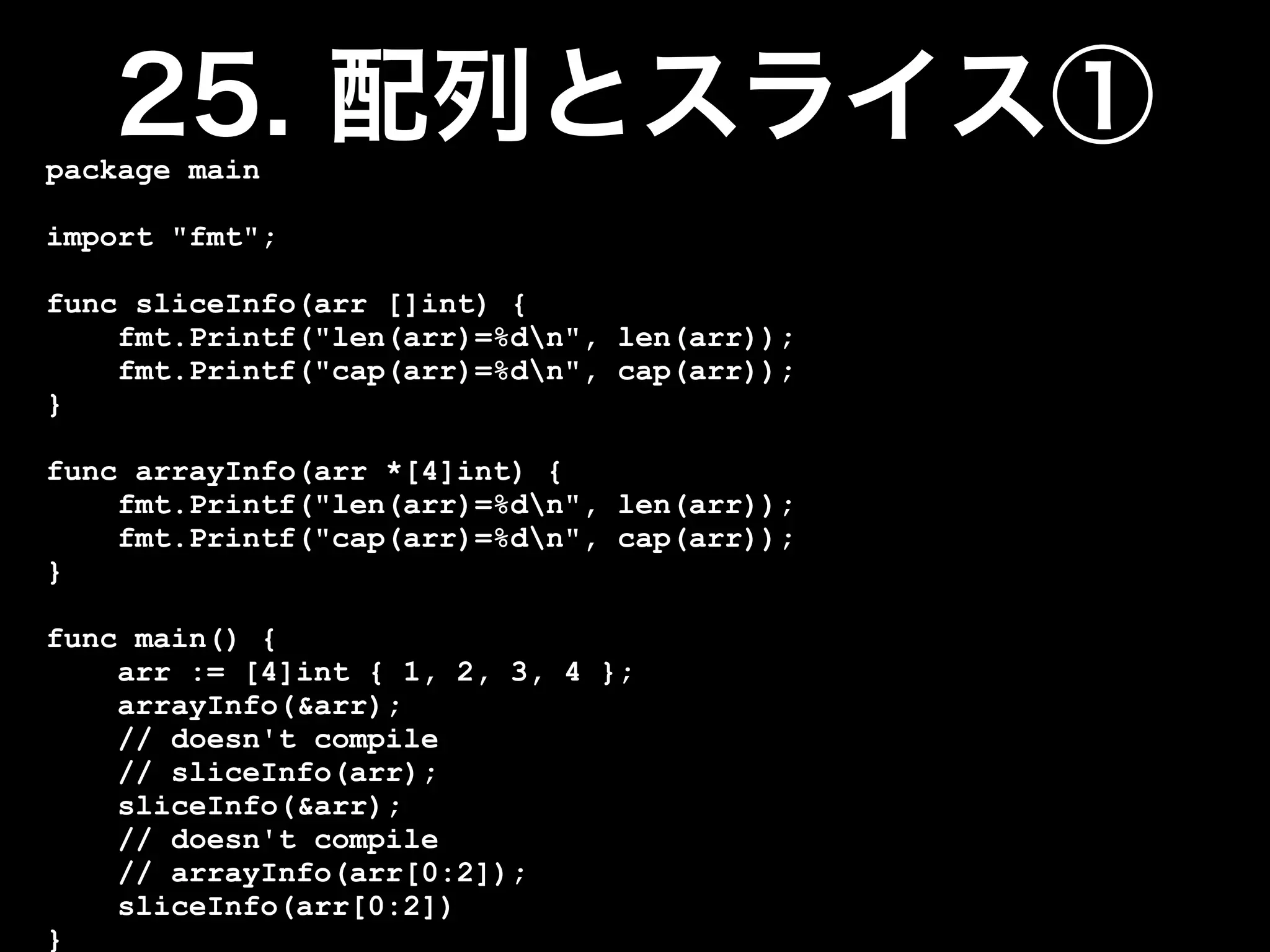 25. 配列とスライス①

package main

import "fmt";

func sliceInfo(arr []int) {
    fmt.Printf("len(arr)=%d\n", len(arr));
    fmt.Printf("cap(arr)=%d\n", cap(arr));
}

func arrayInfo(arr *[4]int) {
    fmt.Printf("len(arr)=%d\n", len(arr));
    fmt.Printf("cap(arr)=%d\n", cap(arr));
}

func main() {
    arr := [4]int { 1, 2, 3, 4 };
    arrayInfo(&arr);
    // doesn't compile
    // sliceInfo(arr);
    sliceInfo(&arr);
    // doesn't compile
    // arrayInfo(arr[0:2]);
    sliceInfo(arr[0:2])
}